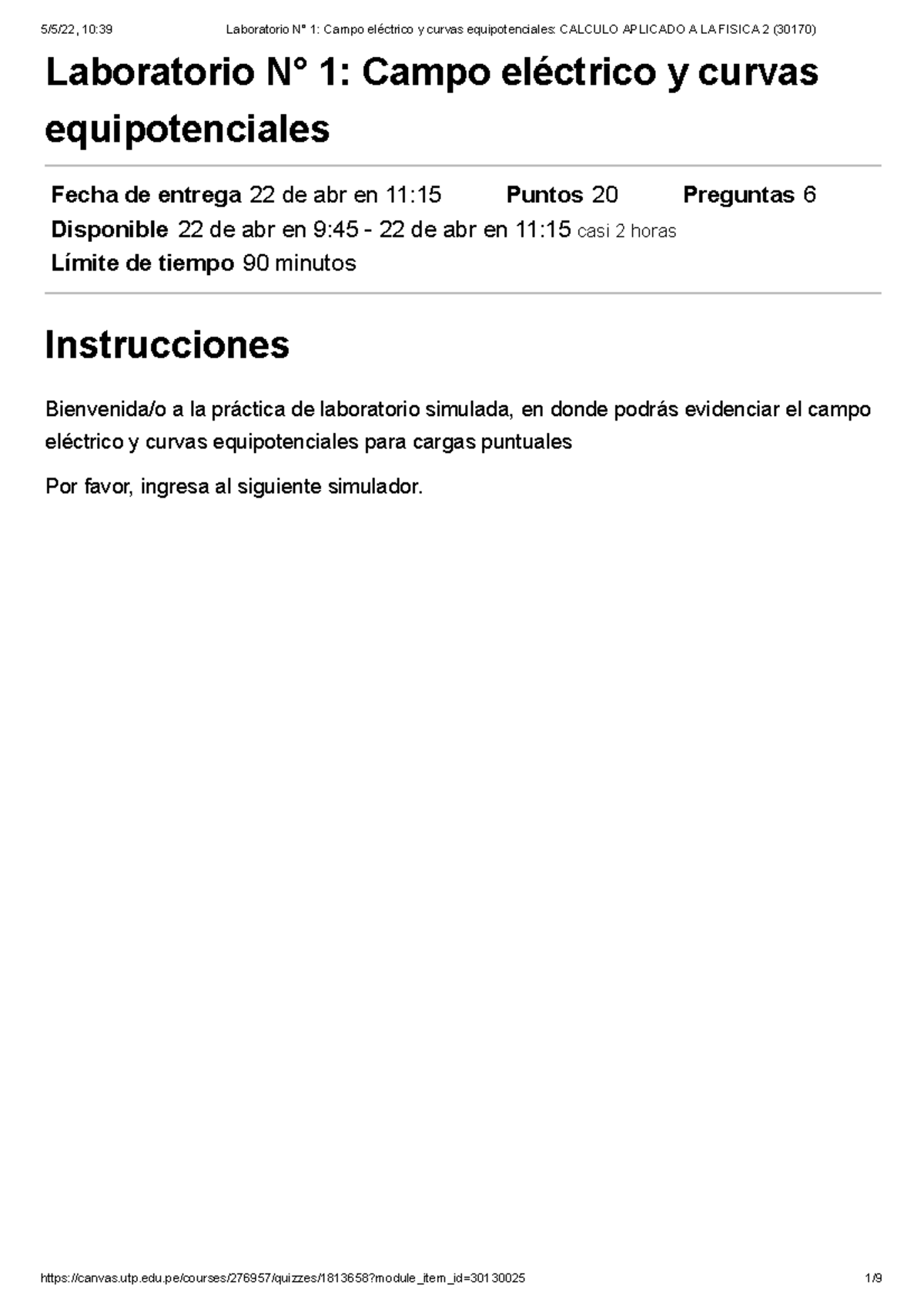 5/5/22, 10:39 Laboratorio N° 1: Campo eléctrico y curvas equipotenciales: CALCULO APLICADO A LA FISICA 2 (30170)

Laboratorio N° 1: Campo eléctrico y curvas equipotenciales

Fecha de entrega 22 de abr en 11:15 Puntos 20 Preguntas 6
Disponible 22 de abr en 9:45 - 22 de abr en 11:15 casi 2 horas
Límite de tiempo 90 minutos

Instrucciones

Bienvenida/o a la práctica de laboratorio simulada, en donde podrás evidenciar el campo eléctrico y curvas equipotenciales para cargas puntuales

Por favor, ingresa al siguiente simulador.

https://canvas.utp.edu.pe/courses/276957/quizzes/1813658?module_item_id=30130025 1/9